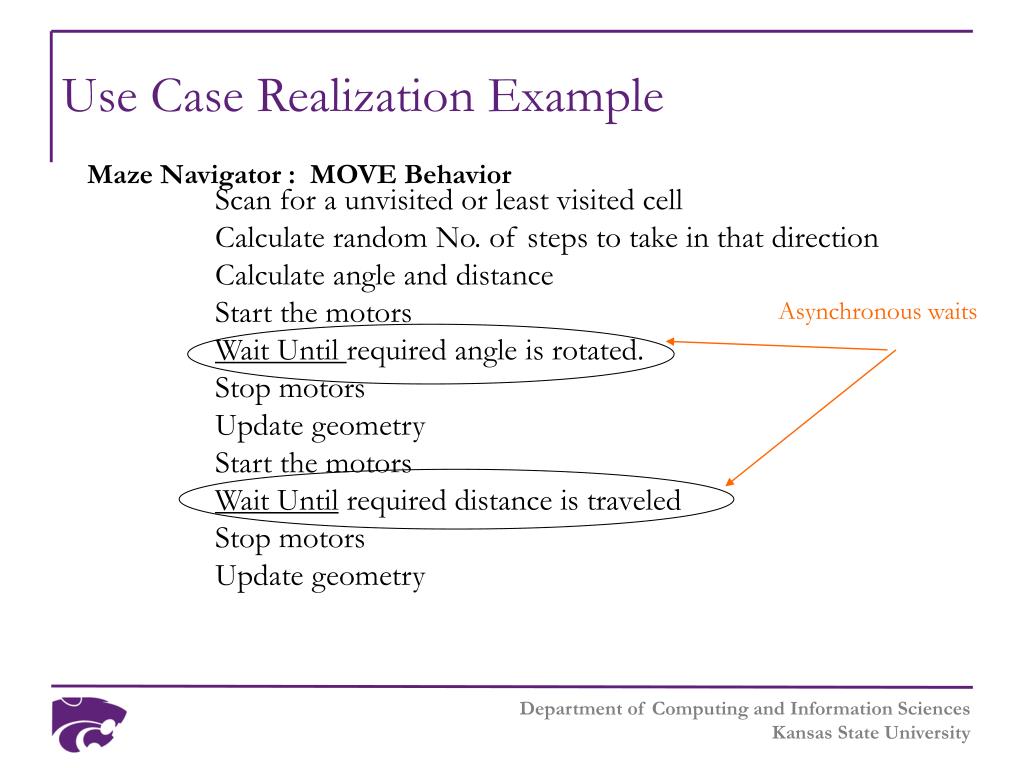 Use Case Realization Example

Maze Navigator : MOVE Behavior

Scan for a unvisited or least visited cell
Calculate random No. of steps to take in that direction
Calculate angle and distance
Start the motors
Wait Until required angle is rotated.
Stop motors
Update geometry
Start the motors
Wait Until required distance is traveled
Stop motors
Update geometry

Asynchronous waits

Department of Computing and Information Sciences
Kansas State University